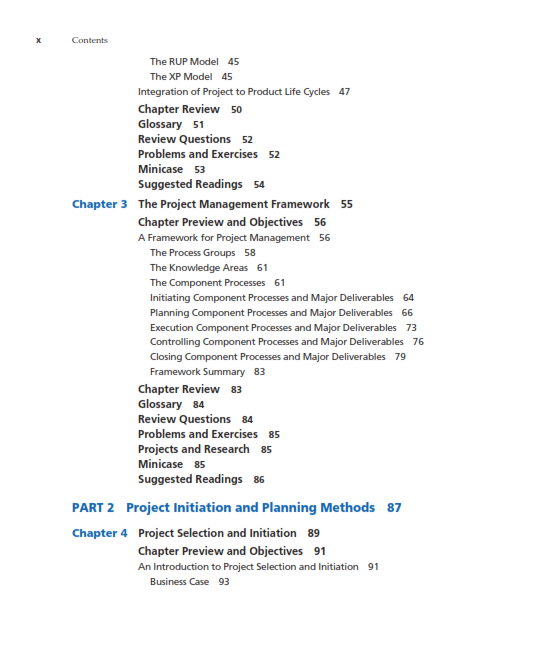 x Contents

The RUP Model 45
The XP Model 45
Integration of Project to Product Life Cycles 47
Chapter Review 50
Glossary 51
Review Questions 52
Problems and Exercises 52
Minicase 53
Suggested Readings 54

Chapter 3 The Project Management Framework 55
Chapter Preview and Objectives 56
A Framework for Project Management 56
The Process Groups 58
The Knowledge Areas 61
The Component Processes 61
Initiating Component Processes and Major Deliverables 64
Planning Component Processes and Major Deliverables 66
Execution Component Processes and Major Deliverables 73
Controlling Component Processes and Major Deliverables 76
Closing Component Processes and Major Deliverables 79
Framework Summary 83
Chapter Review 83
Glossary 84
Review Questions 84
Problems and Exercises 85
Projects and Research 85
Minicase 85
Suggested Readings 86

PART 2 Project Initiation and Planning Methods 87

Chapter 4 Project Selection and Initiation 89
Chapter Preview and Objectives 91
An Introduction to Project Selection and Initiation 91
Business Case 93